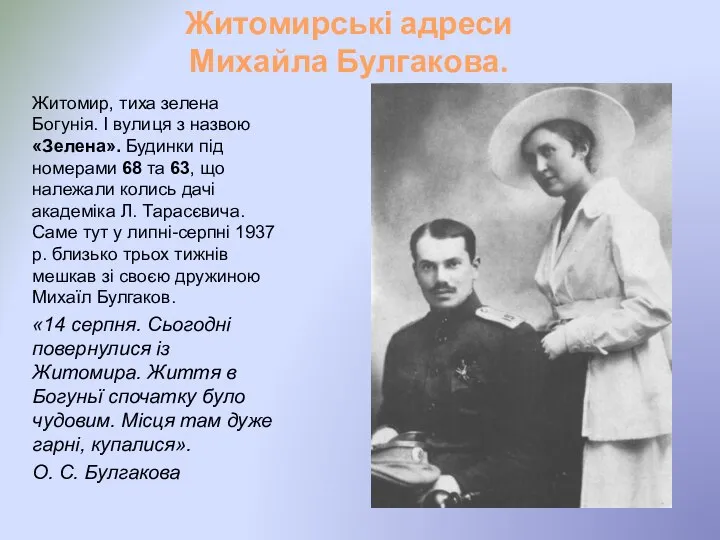 Житомирські адреси Михайла Булгакова.

Житомир, тиха зелена Богунія. І вулиця з назвою «Зелена». Будинки під номерами 68 та 63, що належали колись дачі академіка Л. Тарасєвича. Саме тут у липні-серпні 1937 р. близько трьох тижнів мешкав зі своєю дружиною Михаїл Булгаков.

«14 серпня. Сьогодні повернулися із Житомира. Життя в Богуньї спочатку було чудовим. Місця там дуже гарні, купалися».

О. С. Булгакова